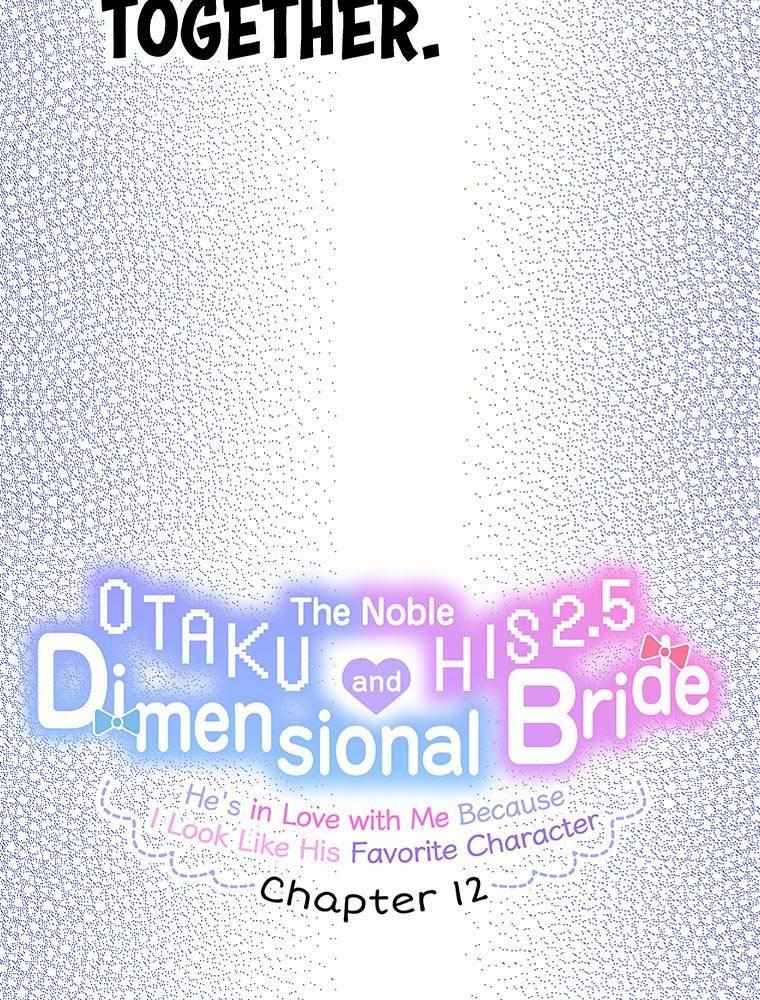 TOGETHER.

The Noble OTAKU and HIS 2.5 Dimensional Bride

He's in Love with Me Because I Look Like His Favorite Character

Chapter 12